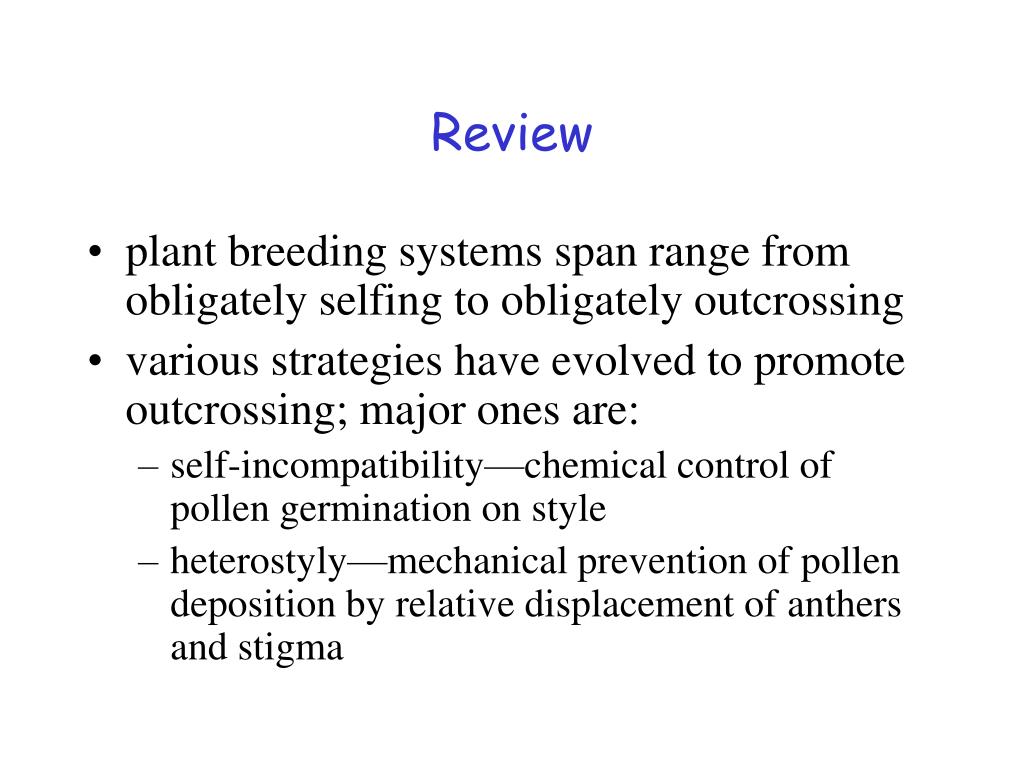 Review

• plant breeding systems span range from obligately selfing to obligately outcrossing
• various strategies have evolved to promote outcrossing; major ones are:
– self-incompatibility—chemical control of pollen germination on style
– heterostyly—mechanical prevention of pollen deposition by relative displacement of anthers and stigma